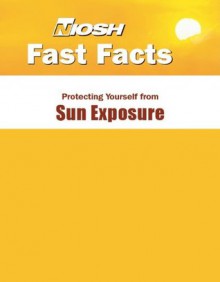 NIOSH
Fast Facts

Protecting Yourself from
Sun Exposure